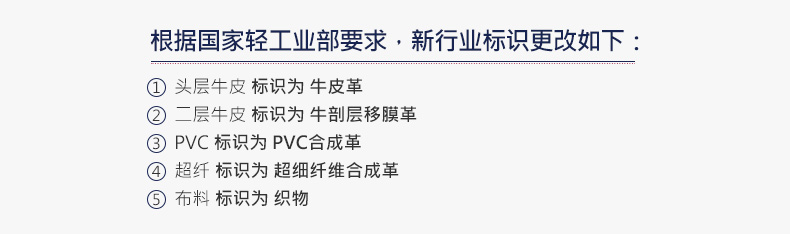 根据国家轻工业部要求，新行业标识更改如下：

① 头层牛皮 标识为 牛皮革
② 二层牛皮 标识为 牛剖层移膜革
③ PVC 标识为 PVC合成革
④ 超纤 标识为 超细纤维合成革
⑤ 布料 标识为 织物